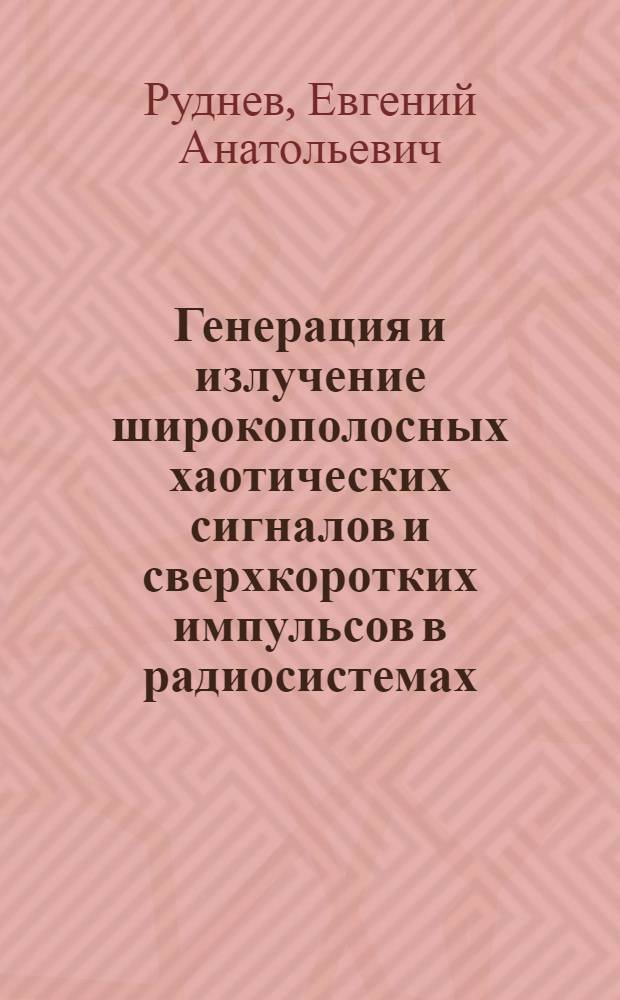 Руднев, Евгений Анатольевич

Генерация и излучение широкополосных хаотических сигналов и сверхкоротких импульсов в радиосистемах